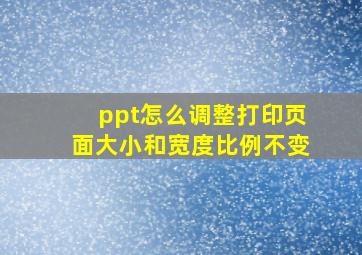 ppt怎么调整打印页面大小和宽度比例不变